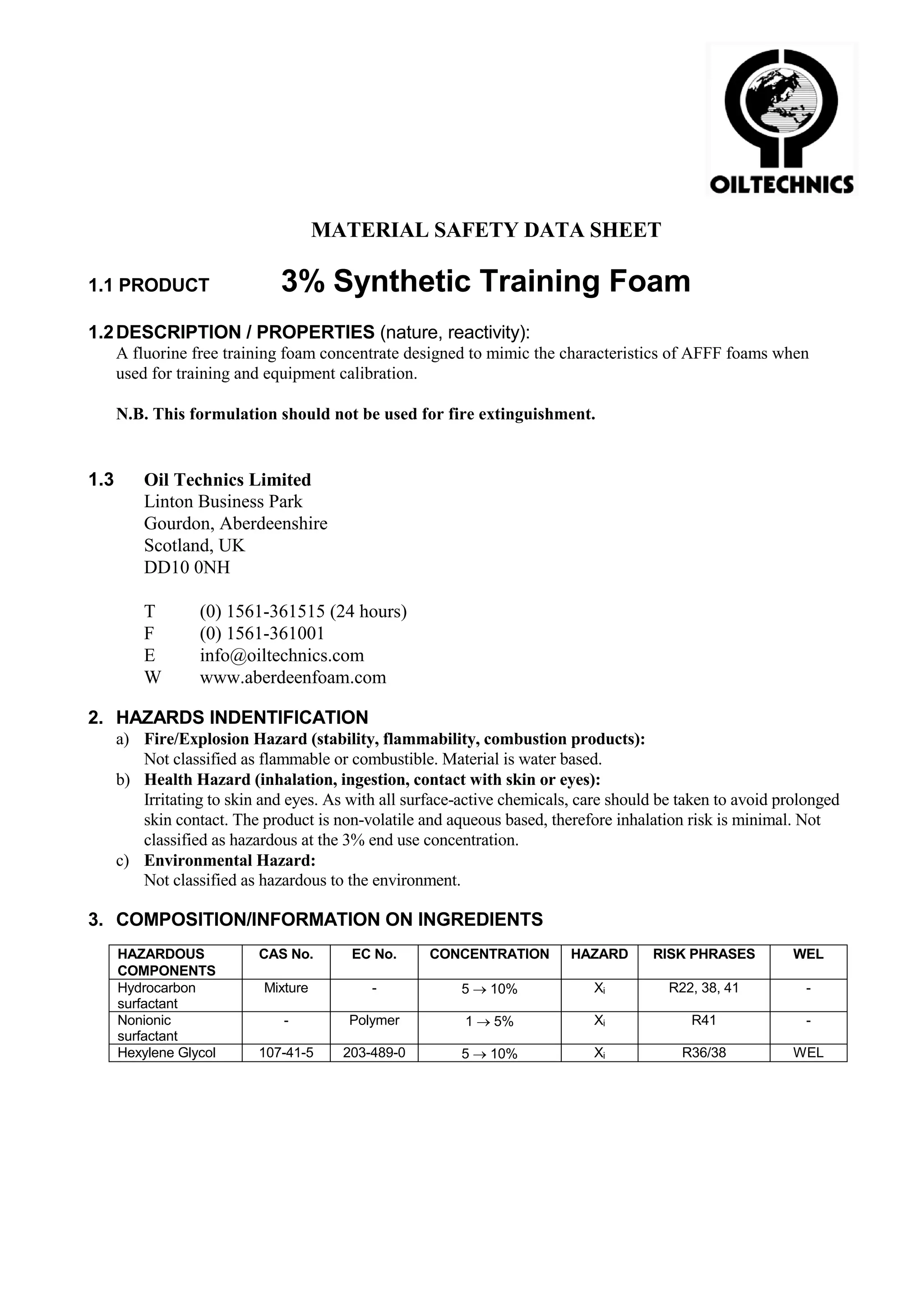 OILTECHNICS

MATERIAL SAFETY DATA SHEET

1.1 PRODUCT 3% Synthetic Training Foam

1.2 DESCRIPTION / PROPERTIES (nature, reactivity):
A fluorine free training foam concentrate designed to mimic the characteristics of AFFF foams when used for training and equipment calibration.

N.B. This formulation should not be used for fire extinguishment.

1.3 Oil Technics Limited
Linton Business Park
Gourdon, Aberdeenshire
Scotland, UK
DD10 0NH

T (0) 1561-361515 (24 hours)
F (0) 1561-361001
E info@oiltechnics.com
W www.aberdeenfoam.com

2. HAZARDS INDENTIFICATION
a) Fire/Explosion Hazard (stability, flammability, combustion products):
Not classified as flammable or combustible. Material is water based.
b) Health Hazard (inhalation, ingestion, contact with skin or eyes):
Irritating to skin and eyes. As with all surface-active chemicals, care should be taken to avoid prolonged skin contact. The product is non-volatile and aqueous based, therefore inhalation risk is minimal. Not classified as hazardous at the 3% end use concentration.
c) Environmental Hazard:
Not classified as hazardous to the environment.

3. COMPOSITION/INFORMATION ON INGREDIENTS

| HAZARDOUS COMPONENTS | CAS No. | EC No. | CONCENTRATION | HAZARD | RISK PHRASES | WEL |
|---|---|---|---|---|---|---|
| Hydrocarbon surfactant | Mixture | - | $5 \rightarrow 10\%$ | $X_i$ | R22, 38, 41 | - |
| Nonionic surfactant | - | Polymer | $1 \rightarrow 5\%$ | $X_i$ | R41 | - |
| Hexylene Glycol | 107-41-5 | 203-489-0 | $5 \rightarrow 10\%$ | $X_i$ | R36/38 | WEL |